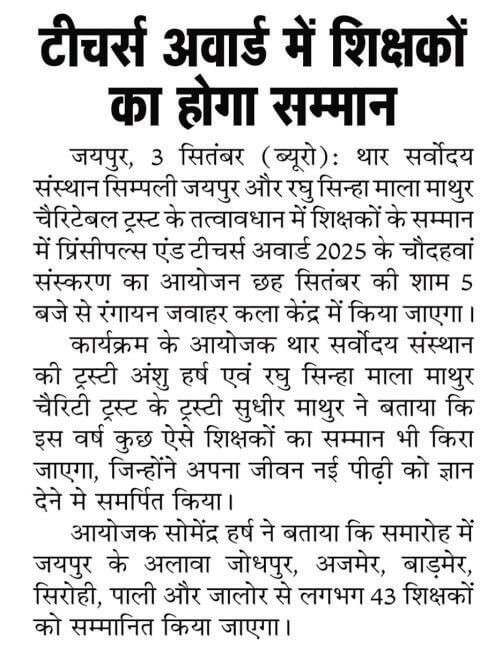 टीचर्स अवार्ड में शिक्षकों का होगा सम्मान

जयपुर, 3 सितंबर (ब्यूरो): थार सर्वोदय संस्थान सिम्पली जयपुर और रघु सिन्हा माला माथुर चैरिटेबल ट्रस्ट के तत्वावधान में शिक्षकों के सम्मान में प्रिंसीपल्स एंड टीचर्स अवार्ड 2025 के चौदहवां संस्करण का आयोजन छह सितंबर की शाम 5 बजे से रंगायन जवाहर कला केंद्र में किया जाएगा।

कार्यक्रम के आयोजक थार सर्वोदय संस्थान की ट्रस्टी अंशु हर्ष एवं रघु सिन्हा माला माथुर चैरिटी ट्रस्ट के ट्रस्टी सुधीर माथुर ने बताया कि इस वर्ष कुछ ऐसे शिक्षकों का सम्मान भी किरा जाएगा, जिन्होंने अपना जीवन नई पीढ़ी को ज्ञान देने मे समर्पित किया।

आयोजक सोमेंद्र हर्ष ने बताया कि समारोह में जयपुर के अलावा जोधपुर, अजमेर, बाड़मेर, सिरोही, पाली और जालोर से लगभग 43 शिक्षकों को सम्मानित किया जाएगा।